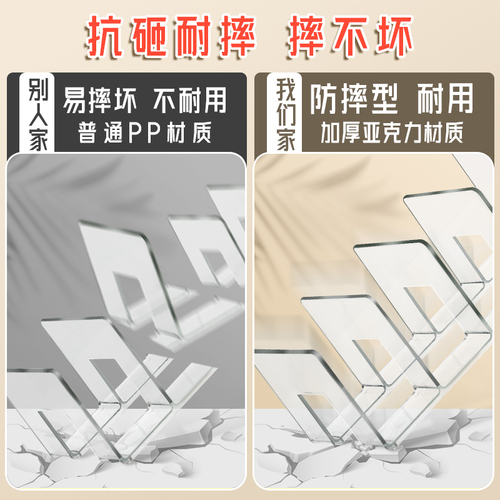 抗砸耐摔 摔不坏

别人家

易摔坏 不耐用
普通PP材质

我们家

防摔型 耐用
加厚亚克力材质